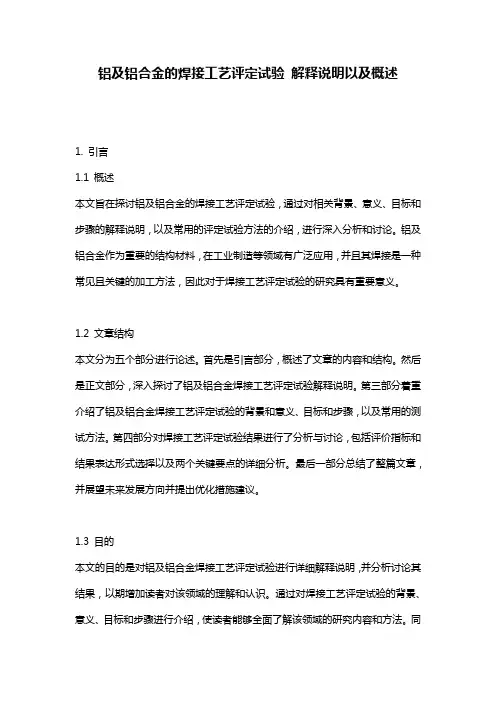 铝及铝合金的焊接工艺评定试验 解释说明以及概述

1. 引言

1.1 概述

本文旨在探讨铝及铝合金的焊接工艺评定试验，通过对相关背景、意义、目标和步骤的解释说明，以及常用的评定试验方法的介绍，进行深入分析和讨论。铝及铝合金作为重要的结构材料，在工业制造等领域有广泛应用，并且其焊接是一种常见且关键的加工方法，因此对于焊接工艺评定试验的研究具有重要意义。

1.2 文章结构

本文分为五个部分进行论述。首先是引言部分，概述了文章的内容和结构。然后是正文部分，深入探讨了铝及铝合金焊接工艺评定试验解释说明。第三部分着重介绍了铝及铝合金焊接工艺评定试验的背景和意义、目标和步骤，以及常用的测试方法。第四部分对焊接工艺评定试验结果进行了分析与讨论，包括评价指标和结果表达形式选择以及两个关键要点的详细分析。最后一部分总结了整篇文章，并展望未来发展方向并提出优化措施建议。

1.3 目的

本文的目的是对铝及铝合金焊接工艺评定试验进行详细解释说明，并分析讨论其结果，以期增加读者对该领域的理解和认识。通过对焊接工艺评定试验的背景、意义、目标和步骤进行介绍，使读者能够全面了解该领域的研究内容和方法。同